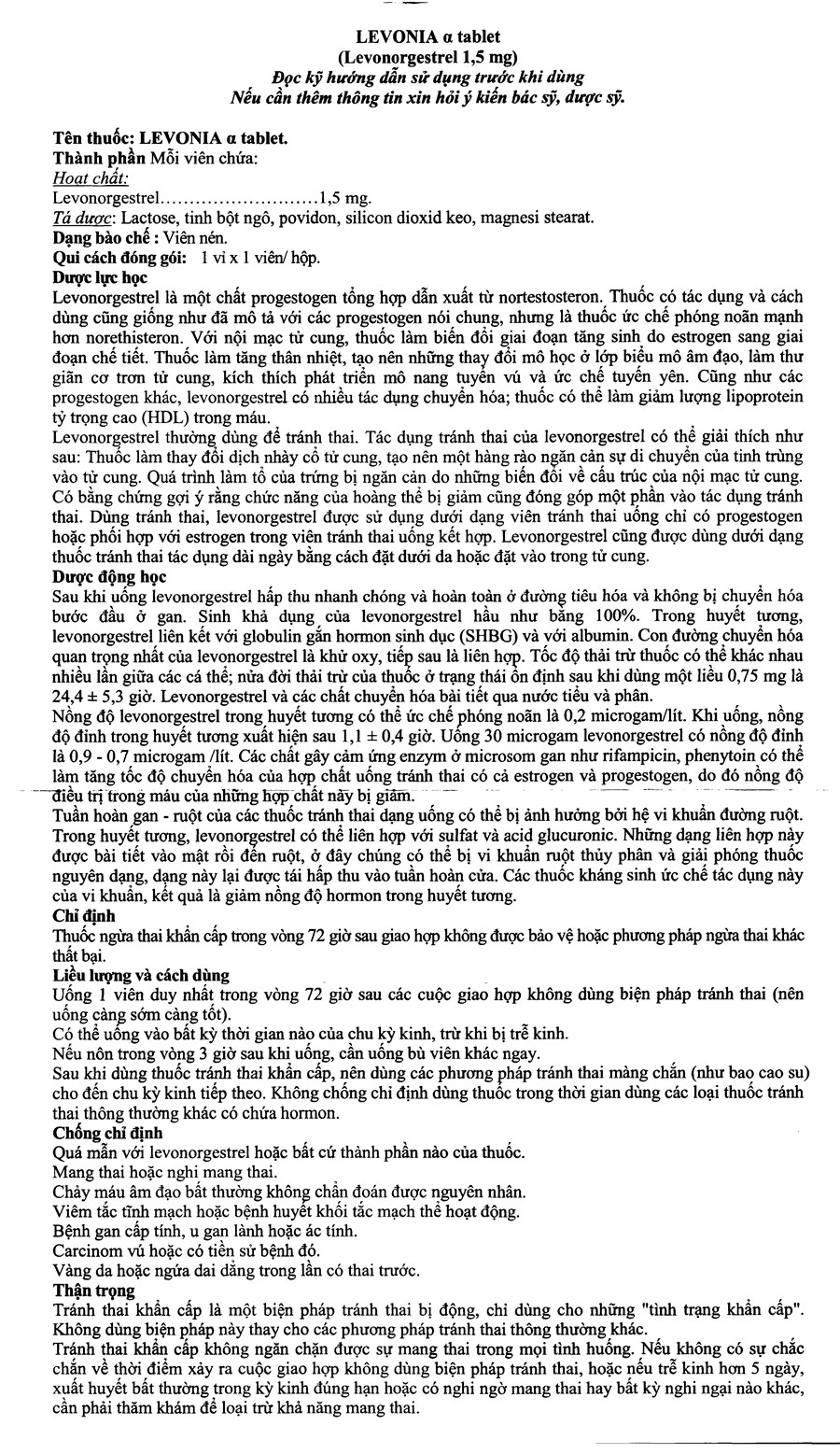 LEVONIA α tablet
(Levonorgestrel 1,5 mg)
Đọc kỹ hướng dẫn sử dụng trước khi dùng
Nếu cần thêm thông tin xin hỏi ý kiến bác sỹ, dược sỹ.

Tên thuốc: LEVONIA α tablet.
Thành phần Mỗi viên chứa:
Hoạt chất:
Levonorgestrel..........................1,5 mg.
Tá dược: Lactose, tinh bột ngô, povidon, silicon dioxid keo, magnesi stearat.
Dạng bào chế : Viên nén.
Qui cách đóng gói: 1 vỉ x 1 viên/ hộp.
Dược lực học
Levonorgestrel là một chất progestogen tổng hợp dẫn xuất từ nortestosteron. Thuốc có tác dụng và cách dùng cũng giống như đã mô tả với các progestogen nói chung, nhưng là thuốc ức chế phóng noãn mạnh hơn norethisteron. Với nội mạc tử cung, thuốc làm biến đổi giai đoạn tăng sinh do estrogen sang giai đoạn chế tiết. Thuốc làm tăng thân nhiệt, tạo nên những thay đổi mô học ở lớp biểu mô âm đạo, làm thư giãn cơ trơn tử cung, kích thích phát triển mô nang tuyến vú và ức chế tuyến yên. Cũng như các progestogen khác, levonorgestrel có nhiều tác dụng chuyển hóa; thuốc có thể làm giảm lượng lipoprotein tỷ trọng cao (HDL) trong máu.
Levonorgestrel thường dùng để tránh thai. Tác dụng tránh thai của levonorgestrel có thể giải thích như sau: Thuốc làm thay đổi dịch nhầy cổ tử cung, tạo nên một hàng rào ngăn cản sự di chuyển của tinh trùng vào tử cung. Quá trình làm tổ của trứng bị ngăn cản do những biến đổi về cấu trúc của nội mạc tử cung. Có bằng chứng gợi ý rằng chức năng của hoàng thể bị giảm cũng đóng góp một phần vào tác dụng tránh thai. Dùng tránh thai, levonorgestrel được sử dụng dưới dạng viên tránh thai uống chỉ có progestogen hoặc phối hợp với estrogen trong viên tránh thai uống kết hợp. Levonorgestrel cũng được dùng dưới dạng thuốc tránh thai tác dụng dài ngày bằng cách đặt dưới da hoặc đặt vào trong tử cung.
Dược động học
Sau khi uống levonorgestrel hấp thu nhanh chóng và hoàn toàn ở đường tiêu hóa và không bị chuyển hóa bước đầu ở gan. Sinh khả dụng của levonorgestrel hầu như bằng 100%. Trong huyết tương, levonorgestrel liên kết với globulin gắn hormon sinh dục (SHBG) và với albumin. Con đường chuyển hóa quan trọng nhất của levonorgestrel là khử oxy, tiếp sau là liên hợp. Tốc độ thải trừ thuốc có thể khác nhau nhiều lần giữa các cá thể; nửa đời thải trừ của thuốc ở trạng thái ổn định sau khi dùng một liều 0,75 mg là 24,4 ± 5,3 giờ. Levonorgestrel và các chất chuyển hóa bài tiết qua nước tiểu và phân.
Nồng độ levonorgestrel trong huyết tương có thể ức chế phóng noãn là 0,2 microgam/lít. Khi uống, nồng độ đỉnh trong huyết tương xuất hiện sau 1,1 ± 0,4 giờ. Uống 30 microgam levonorgestrel có nồng độ đỉnh là 0,9 - 0,7 microgam /lít. Các chất gây cảm ứng enzym ở microsom gan như rifampicin, phenytoin có thể làm tăng tốc độ chuyển hóa của hợp chất uống tránh thai có cả estrogen và progestogen, do đó nồng độ điều trị trong máu của những hợp chất này bị giảm.
Tuần hoàn gan - ruột của các thuốc tránh thai dạng uống có thể bị ảnh hưởng bởi hệ vi khuẩn đường ruột. Trong huyết tương, levonorgestrel có thể liên hợp với sulfat và acid glucuronic. Những dạng liên hợp này được bài tiết vào mật rồi đến ruột, ở đây chúng có thể bị vi khuẩn ruột thủy phân và giải phóng thuốc nguyên dạng, dạng này lại được tái hấp thu vào tuần hoàn cửa. Các thuốc kháng sinh ức chế tác dụng này của vi khuẩn, kết quả là giảm nồng độ hormon trong huyết tương.
Chỉ định
Thuốc ngừa thai khẩn cấp trong vòng 72 giờ sau giao hợp không được bảo vệ hoặc phương pháp ngừa thai khác thất bại.
Liều lượng và cách dùng
Uống 1 viên duy nhất trong vòng 72 giờ sau các cuộc giao hợp không dùng biện pháp tránh thai (nên uống càng sớm càng tốt).
Có thể uống vào bất kỳ thời gian nào của chu kỳ kinh, trừ khi bị trễ kinh.
Nếu nôn trong vòng 3 giờ sau khi uống, cần uống bù viên khác ngay.
Sau khi dùng thuốc tránh thai khẩn cấp, nên dùng các phương pháp tránh thai màng chắn (như bao cao su) cho đến chu kỳ kinh tiếp theo. Không chống chỉ định dùng thuốc trong thời gian dùng các loại thuốc tránh thai thông thường khác có chứa hormon.
Chống chỉ định
Quá mẫn với levonorgestrel hoặc bất cứ thành phần nào của thuốc.
Mang thai hoặc nghi mang thai.
Chảy máu âm đạo bất thường không chẩn đoán được nguyên nhân.
Viêm tắc tĩnh mạch hoặc bệnh huyết khối tắc mạch thể hoạt động.
Bệnh gan cấp tính, u gan lành hoặc ác tính.
Carcinom vú hoặc có tiền sử bệnh đó.
Vàng da hoặc ngứa dai dẳng trong lần có thai trước.
Thận trọng
Tránh thai khẩn cấp là một biện pháp tránh thai bị động, chỉ dùng cho những "tình trạng khẩn cấp". Không dùng biện pháp này thay cho các phương pháp tránh thai thông thường khác.
Tránh thai khẩn cấp không ngăn chặn được sự mang thai trong mọi tình huống. Nếu không có sự chắc chắn về thời điểm xảy ra cuộc giao hợp không dùng biện pháp tránh thai, hoặc nếu trễ kinh hơn 5 ngày, xuất huyết bất thường trong kỳ kinh đúng hạn hoặc có nghi ngờ mang thai hay bất kỳ nghi ngại nào khác, cần phải thăm khám để loại trừ khả năng mang thai.